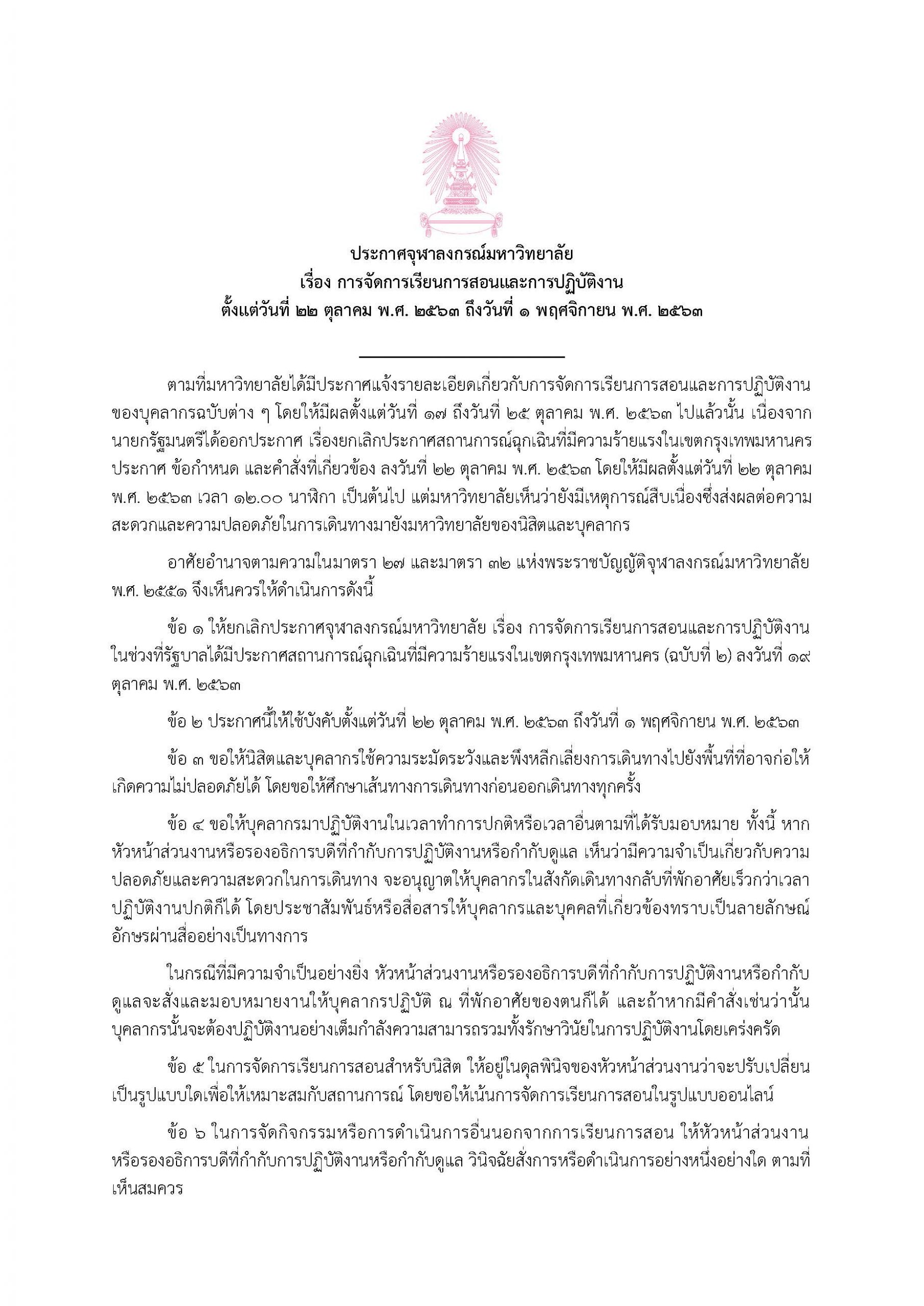 ประกาศจุฬาลงกรณ์มหาวิทยาลัย
เรื่อง การจัดการเรียนการสอนและการปฏิบัติงาน
ตั้งแต่วันที่ ๒๒ ตุลาคม พ.ศ. ๒๕๖๓ ถึงวันที่ ๑ พฤศจิกายน พ.ศ. ๒๕๖๓

ตามที่มหาวิทยาลัยได้มีประกาศแจ้งรายละเอียดเกี่ยวกับการจัดการเรียนการสอนและการปฏิบัติงานของบุคลากรฉบับต่าง ๆ โดยให้มีผลตั้งแต่วันที่ ๑๗ ถึงวันที่ ๒๕ ตุลาคม พ.ศ. ๒๕๖๓ ไปแล้วนั้น เนื่องจากนายกรัฐมนตรีได้ออกประกาศ เรื่องยกเลิกประกาศสถานการณ์ฉุกเฉินที่มีความร้ายแรงในเขตกรุงเทพมหานคร ประกาศ ข้อกำหนด และคำสั่งที่เกี่ยวข้อง ลงวันที่ ๒๒ ตุลาคม พ.ศ. ๒๕๖๓ โดยให้มีผลตั้งแต่วันที่ ๒๒ ตุลาคม พ.ศ. ๒๕๖๓ เวลา ๑๒.๐๐ นาฬิกา เป็นต้นไป แต่มหาวิทยาลัยเห็นว่ายังมีเหตุการณ์สืบเนื่องซึ่งส่งผลต่อความสะดวกและความปลอดภัยในการเดินทางมายังมหาวิทยาลัยของนิสิตและบุคลากร

อาศัยอำนาจตามความในมาตรา ๒๗ และมาตรา ๓๒ แห่งพระราชบัญญัติจุฬาลงกรณ์มหาวิทยาลัย พ.ศ. ๒๕๕๑ จึงเห็นควรให้ดำเนินการดังนี้

ข้อ ๑ ให้ยกเลิกประกาศจุฬาลงกรณ์มหาวิทยาลัย เรื่อง การจัดการเรียนการสอนและการปฏิบัติงานในช่วงที่รัฐบาลได้มีประกาศสถานการณ์ฉุกเฉินที่มีความร้ายแรงในเขตกรุงเทพมหานคร (ฉบับที่ ๒) ลงวันที่ ๑๙ ตุลาคม พ.ศ. ๒๕๖๓

ข้อ ๒ ประกาศนี้ให้ใช้บังคับตั้งแต่วันที่ ๒๒ ตุลาคม พ.ศ. ๒๕๖๓ ถึงวันที่ ๑ พฤศจิกายน พ.ศ. ๒๕๖๓

ข้อ ๓ ขอให้นิสิตและบุคลากรใช้ความระมัดระวังและพึงหลีกเลี่ยงการเดินทางไปยังพื้นที่ที่อาจก่อให้เกิดความไม่ปลอดภัยได้ โดยขอให้ศึกษาเส้นทางการเดินทางก่อนออกเดินทางทุกครั้ง

ข้อ ๔ ขอให้บุคลากรมาปฏิบัติงานในเวลาทำการปกติหรือเวลาอื่นตามที่ได้รับมอบหมาย ทั้งนี้ หากหัวหน้าส่วนงานหรือรองอธิการบดีที่กำกับการปฏิบัติงานหรือกำกับดูแล เห็นว่ามีความจำเป็นเกี่ยวกับความปลอดภัยและความสะดวกในการเดินทาง จะอนุญาตให้บุคลากรในสังกัดเดินทางกลับที่พักอาศัยเร็วกว่าเวลาปฏิบัติงานปกติก็ได้ โดยประชาสัมพันธ์หรือสื่อสารให้บุคลากรและบุคคลที่เกี่ยวข้องทราบเป็นลายลักษณ์อักษรผ่านสื่ออย่างเป็นทางการ

ในกรณีที่มีความจำเป็นอย่างยิ่ง หัวหน้าส่วนงานหรือรองอธิการบดีที่กำกับการปฏิบัติงานหรือกำกับดูแลจะสั่งและมอบหมายงานให้บุคลากรปฏิบัติ ณ ที่พักอาศัยของตนก็ได้ และถ้าหากมีคำสั่งเช่นว่านั้น บุคลากรนั้นจะต้องปฏิบัติงานอย่างเต็มกำลังความสามารถรวมทั้งรักษาวินัยในการปฏิบัติงานโดยเคร่งครัด

ข้อ ๕ ในการจัดการเรียนการสอนสำหรับนิสิต ให้อยู่ในดุลพินิจของหัวหน้าส่วนงานว่าจะปรับเปลี่ยนเป็นรูปแบบใดเพื่อให้เหมาะสมกับสถานการณ์ โดยขอให้เน้นการจัดการเรียนการสอนในรูปแบบออนไลน์

ข้อ ๖ ในการจัดกิจกรรมหรือการดำเนินการอื่นนอกจากการเรียนการสอน ให้หัวหน้าส่วนงานหรือรองอธิการบดีที่กำกับการปฏิบัติงานหรือกำกับดูแล วินิจฉัยสั่งการหรือดำเนินการอย่างหนึ่งอย่างใด ตามที่เห็นสมควร